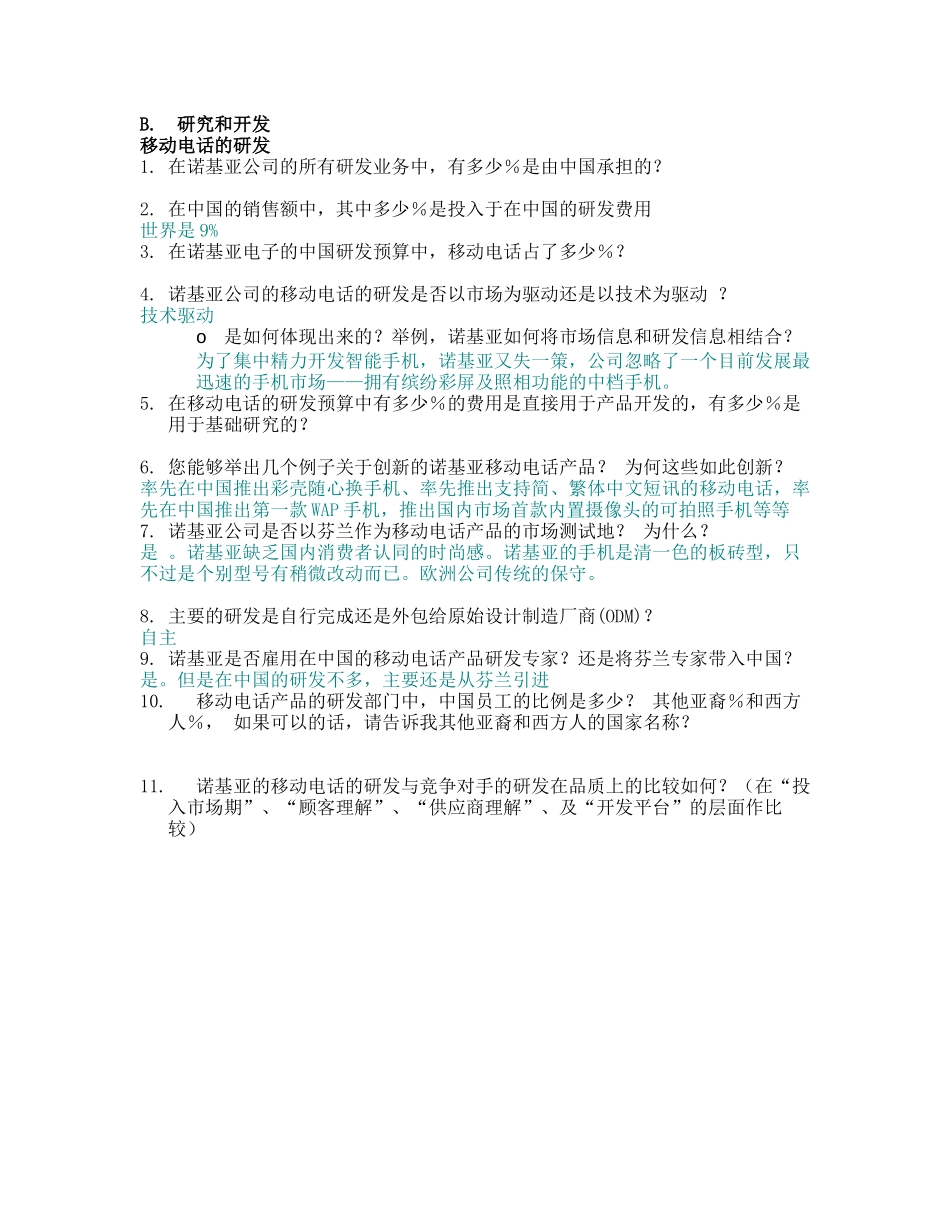 B. 研究和开发
移动电话的研发
1. 在诺基亚公司的所有研发业务中，有多少％是由中国承担的？

2. 在中国的销售额中，其中多少％是投入于在中国的研发费用
世界是 9%
3. 在诺基亚电子的中国研发预算中，移动电话占了多少％？

4. 诺基亚公司的移动电话的研发是否以市场为驱动还是以技术为驱动 ？
技术驱动
o 是如何体现出来的？举例，诺基亚如何将市场信息和研发信息相结合？
为了集中精力开发智能手机，诺基亚又失一策，公司忽略了一个目前发展最迅速的手机市场——拥有缤纷彩屏及照相功能的中档手机。
5. 在移动电话的研发预算中有多少％的费用是直接用于产品开发的，有多少％是用于基础研究的？

6. 您能够举出几个例子关于创新的诺基亚移动电话产品？ 为何这些如此创新？
率先在中国推出彩壳随心换手机、率先推出支持简、繁体中文短讯的移动电话，率先在中国推出第一款 WAP 手机，推出国内市场首款内置摄像头的可拍照手机等等
7. 诺基亚公司是否以芬兰作为移动电话产品的市场测试地？ 为什么？
是 。诺基亚缺乏国内消费者认同的时尚感。诺基亚的手机是清一色的板砖型，只不过是个别型号有稍微改动而已。欧洲公司传统的保守。

8. 主要的研发是自行完成还是外包给原始设计制造厂商(ODM)？
自主
9. 诺基亚是否雇用在中国的移动电话产品研发专家？还是将芬兰专家带入中国？
是。但是在中国的研发不多，主要还是从芬兰引进
10. 移动电话产品的研发部门中，中国员工的比例是多少？ 其他亚裔％和西方人％， 如果可以的话，请告诉我其他亚裔和西方人的国家名称？

11. 诺基亚的移动电话的研发与竞争对手的研发在品质上的比较如何？（在“投入市场期”、“顾客理解”、“供应商理解”、及“开发平台”的层面作比较）